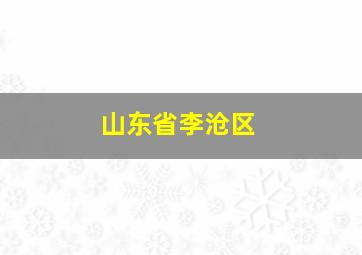 山东省李沧区